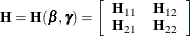 $\mathbf{H} = \mathbf{H}(\boldsymbol{\beta}, \boldsymbol{\gamma}) = \begin{bmatrix} \mathbf{H}_{11} & \mathbf{H}_{12} \\ \mathbf{H}_{21} & \mathbf{H}_{22} \end{bmatrix}$